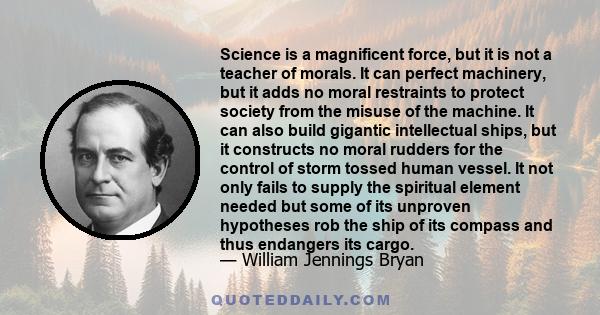 Science is a magnificent force, but it is not a teacher of morals. It can perfect machinery, but it adds no moral restraints to protect society from the misuse of the machine. It can also build gigantic intellectual ships, but it constructs no moral rudders for the control of storm tossed human vessel. It not only fails to supply the spiritual element needed but some of its unproven hypotheses rob the ship of its compass and thus endangers its cargo.
— William Jennings Bryan

QUOTEDDAILY.COM